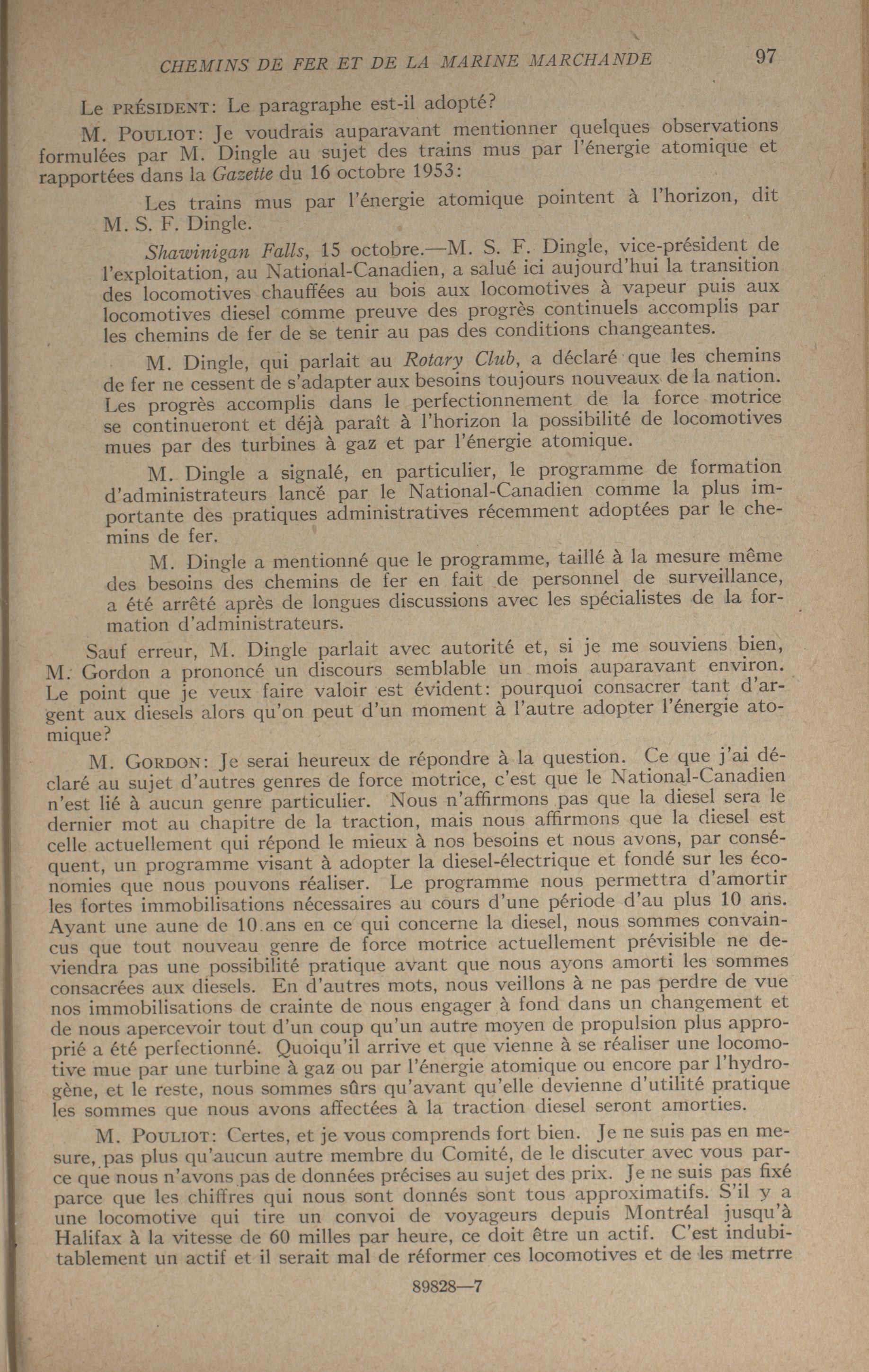 CHEMINS DE FER ET DE LA MARINE MARCHANDE 97

Le PRÉSIDENT: Le paragraphe est-il adopté?

M. POULIOT: Je voudrais auparavant mentionner quelques observations formulées par M. Dingle au sujet des trains mus par l'énergie atomique et rapportées dans la Gazette du 16 octobre 1953:

Les trains mus par l'énergie atomique pointent à l'horizon, dit M. S. F. Dingle.

Shawinigan Falls, 15 octobre.—M. S. F. Dingle, vice-président de l'exploitation, au National-Canadien, a salué ici aujourd'hui la transition des locomotives chauffées au bois aux locomotives à vapeur puis aux locomotives diesel comme preuve des progrès continuels accomplis par les chemins de fer de se tenir au pas des conditions changeantes.

M. Dingle, qui parlait au Rotary Club, a déclaré que les chemins de fer ne cessent de s'adapter aux besoins toujours nouveaux de la nation. Les progrès accomplis dans le perfectionnement de la force motrice se continueront et déjà paraît à l'horizon la possibilité de locomotives mues par des turbines à gaz et par l'énergie atomique.

M. Dingle a signalé, en particulier, le programme de formation d'administrateurs lancé par le National-Canadien comme la plus importante des pratiques administratives récemment adoptées par le chemins de fer.

M. Dingle a mentionné que le programme, taillé à la mesure même des besoins des chemins de fer en fait de personnel de surveillance, a été arrêté après de longues discussions avec les spécialistes de la formation d'administrateurs.

Sauf erreur, M. Dingle parlait avec autorité et, si je me souviens bien, M. Gordon a prononcé un discours semblable un mois auparavant environ. Le point que je veux faire valoir est évident: pourquoi consacrer tant d'argent aux diesels alors qu'on peut d'un moment à l'autre adopter l'énergie atomique?

M. GORDON: Je serai heureux de répondre à la question. Ce que j'ai déclaré au sujet d'autres genres de force motrice, c'est que le National-Canadien n'est lié à aucun genre particulier. Nous n'affirmons pas que la diesel sera le dernier mot au chapitre de la traction, mais nous affirmons que la diesel est celle actuellement qui répond le mieux à nos besoins et nous avons, par conséquent, un programme visant à adopter la diesel-électrique et fondé sur les économies que nous pouvons réaliser. Le programme nous permettra d'amortir les fortes immobilisations nécessaires au cours d'une période d'au plus 10 ans. Ayant une aune de 10 ans en ce qui concerne la diesel, nous sommes convaincus que tout nouveau genre de force motrice actuellement prévisible ne deviendra pas une possibilité pratique avant que nous ayons amorti les sommes consacrées aux diesels. En d'autres mots, nous veillons à ne pas perdre de vue nos immobilisations de crainte de nous engager à fond dans un changement et de nous apercevoir tout d'un coup qu'un autre moyen de propulsion plus approprié a été perfectionné. Quoiqu'il arrive et que vienne à se réaliser une locomotive mue par une turbine à gaz ou par l'énergie atomique ou encore par l'hydrogène, et le reste, nous sommes sûrs qu'avant qu'elle devienne d'utilité pratique les sommes que nous avons affectées à la traction diesel seront amorties.

M. POULIOT: Certes, et je vous comprends fort bien. Je ne suis pas en mesure, pas plus qu'aucun autre membre du Comité, de le discuter avec vous parce que nous n'avons pas de données précises au sujet des prix. Je ne suis pas fixé parce que les chiffres qui nous sont donnés sont tous approximatifs. S'il y a une locomotive qui tire un convoi de voyageurs depuis Montréal jusqu'à Halifax à la vitesse de 60 milles par heure, ce doit être un actif. C'est indubitablement un actif et il serait mal de réformer ces locomotives et de les metrre

89828—7